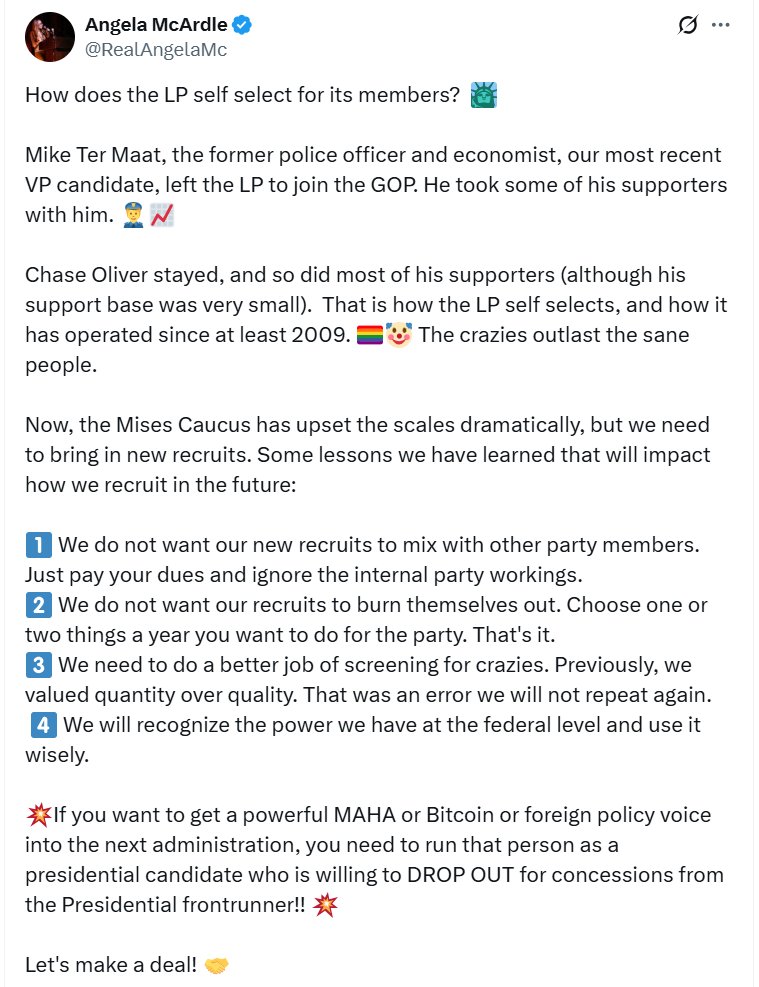 Angela McArdle
@RealAngelaMc

How does the LP self select for its members? 🗽

Mike Ter Maat, the former police officer and economist, our most recent VP candidate, left the LP to join the GOP. He took some of his supporters with him. 👮📈

Chase Oliver stayed, and so did most of his supporters (although his support base was very small). That is how the LP self selects, and how it has operated since at least 2009. 🏳️‍🌈🤡 The crazies outlast the sane people.

Now, the Mises Caucus has upset the scales dramatically, but we need to bring in new recruits. Some lessons we have learned that will impact how we recruit in the future:

1️⃣ We do not want our new recruits to mix with other party members. Just pay your dues and ignore the internal party workings.
2️⃣ We do not want our recruits to burn themselves out. Choose one or two things a year you want to do for the party. That's it.
3️⃣ We need to do a better job of screening for crazies. Previously, we valued quantity over quality. That was an error we will not repeat again.
4️⃣ We will recognize the power we have at the federal level and use it wisely.

💥If you want to get a powerful MAHA or Bitcoin or foreign policy voice into the next administration, you need to run that person as a presidential candidate who is willing to DROP OUT for concessions from the Presidential frontrunner!! 💥

Let's make a deal! 🤝